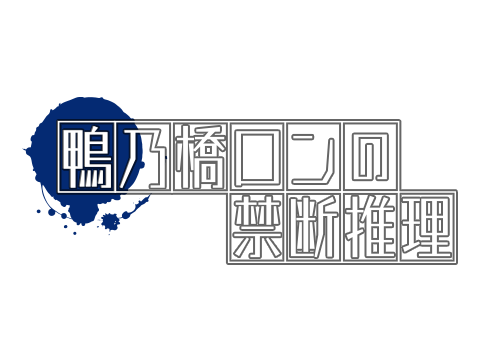 鴨乃橋ロンの
禁断推理